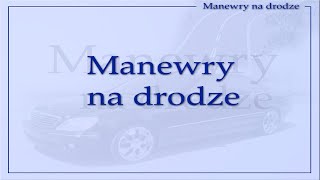 Manewry na drodze

Manewry na drodze